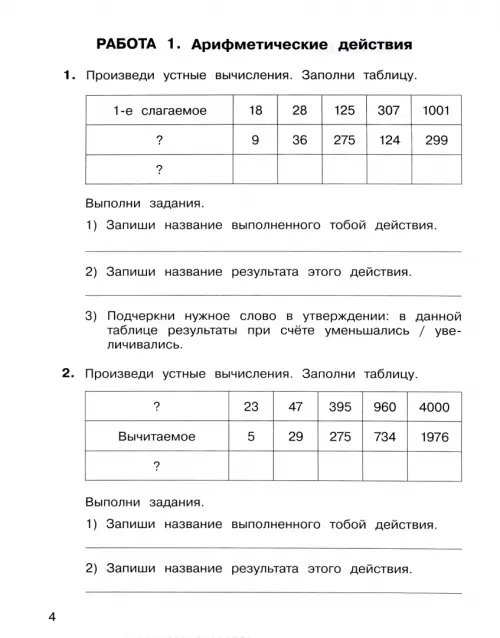 РАБОТА 1. Арифметические действия

1. Произведи устные вычисления. Заполни таблицу.

| 1-е слагаемое | 18 | 28 | 125 | 307 | 1001 |
|---|---|---|---|---|---|
| ? | 9 | 36 | 275 | 124 | 299 |
| ? | | | | | |

Выполни задания.

1) Запиши название выполненного тобой действия.

2) Запиши название результата этого действия.

3) Подчеркни нужное слово в утверждении: в данной таблице результаты при счёте уменьшались / увеличивались.

2. Произведи устные вычисления. Заполни таблицу.

| ? | 23 | 47 | 395 | 960 | 4000 |
|---|---|---|---|---|---|
| Вычитаемое | 5 | 29 | 275 | 734 | 1976 |
| ? | | | | | |

Выполни задания.

1) Запиши название выполненного тобой действия.

2) Запиши название результата этого действия.

4